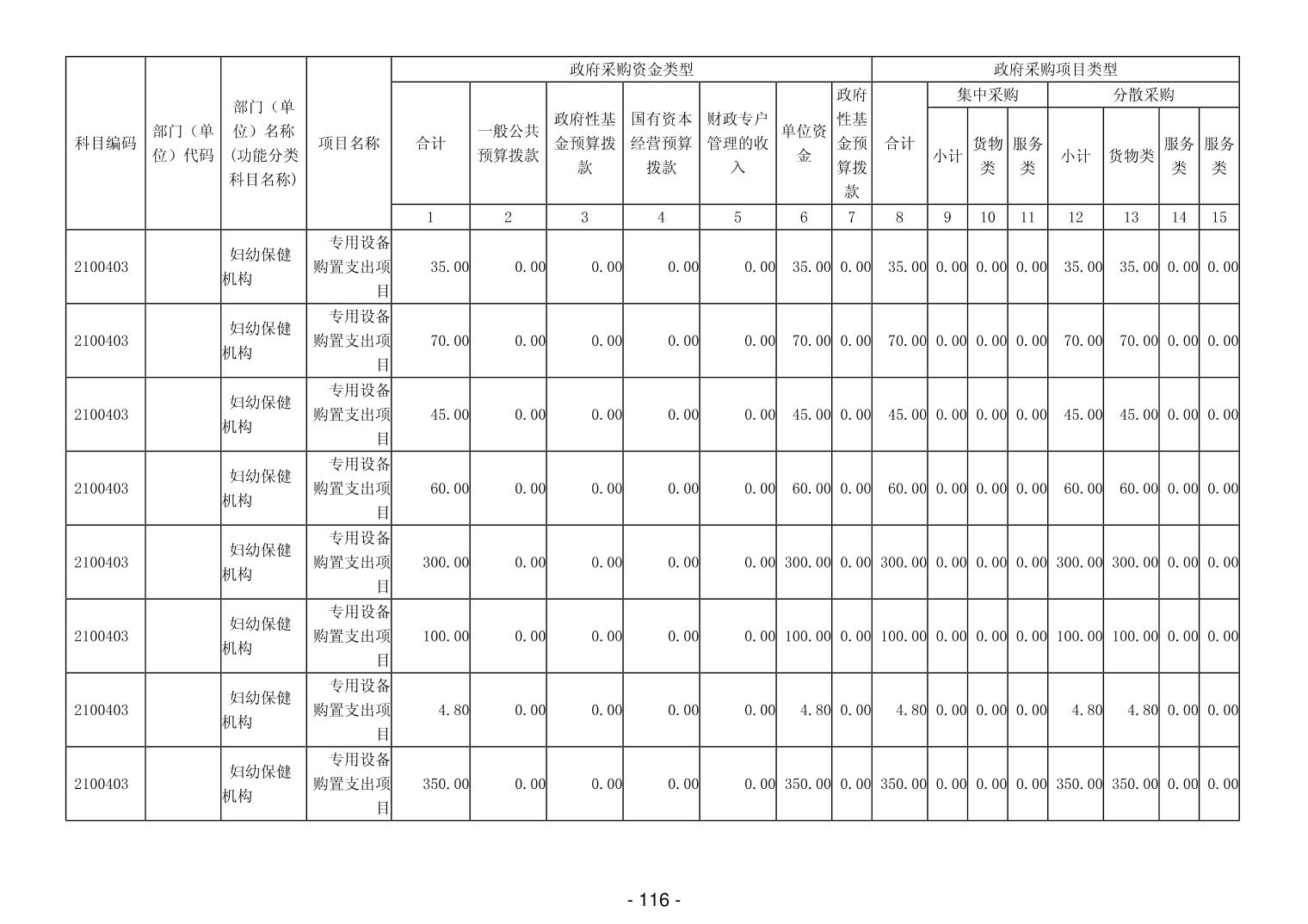 | 科目编码 | 部门（单位）代码 | 部门（单位）名称(功能分类科目名称) | 项目名称 | 政府采购资金类型 | | | | | | | 政府采购项目类型 | | | | | | | |
|---|---|---|---|---|---|---|---|---|---|---|---|---|---|---|---|---|---|---|
| | | | | 合计 | 一般公共预算拨款 | 政府性基金预算拨款 | 国有资本经营预算拨款 | 财政专户管理的收入 | 单位资金 | 政府性基金预算拨款 | 合计 | 集中采购 | | | 分散采购 | | | |
| | | | | | | | | | | | | 小计 | 货物类 | 服务类 | 小计 | 货物类 | 服务类 | 服务类 |
| | | | | 1 | 2 | 3 | 4 | 5 | 6 | 7 | 8 | 9 | 10 | 11 | 12 | 13 | 14 | 15 |
| 2100403 | | 妇幼保健机构 | 专用设备购置支出项目 | 35.00 | 0.00 | 0.00 | 0.00 | 0.00 | 35.00 | 0.00 | 35.00 | 0.00 | 0.00 | 0.00 | 35.00 | 35.00 | 0.00 | 0.00 |
| 2100403 | | 妇幼保健机构 | 专用设备购置支出项目 | 70.00 | 0.00 | 0.00 | 0.00 | 0.00 | 70.00 | 0.00 | 70.00 | 0.00 | 0.00 | 0.00 | 70.00 | 70.00 | 0.00 | 0.00 |
| 2100403 | | 妇幼保健机构 | 专用设备购置支出项目 | 45.00 | 0.00 | 0.00 | 0.00 | 0.00 | 45.00 | 0.00 | 45.00 | 0.00 | 0.00 | 0.00 | 45.00 | 45.00 | 0.00 | 0.00 |
| 2100403 | | 妇幼保健机构 | 专用设备购置支出项目 | 60.00 | 0.00 | 0.00 | 0.00 | 0.00 | 60.00 | 0.00 | 60.00 | 0.00 | 0.00 | 0.00 | 60.00 | 60.00 | 0.00 | 0.00 |
| 2100403 | | 妇幼保健机构 | 专用设备购置支出项目 | 300.00 | 0.00 | 0.00 | 0.00 | 0.00 | 300.00 | 0.00 | 300.00 | 0.00 | 0.00 | 0.00 | 300.00 | 300.00 | 0.00 | 0.00 |
| 2100403 | | 妇幼保健机构 | 专用设备购置支出项目 | 100.00 | 0.00 | 0.00 | 0.00 | 0.00 | 100.00 | 0.00 | 100.00 | 0.00 | 0.00 | 0.00 | 100.00 | 100.00 | 0.00 | 0.00 |
| 2100403 | | 妇幼保健机构 | 专用设备购置支出项目 | 4.80 | 0.00 | 0.00 | 0.00 | 0.00 | 4.80 | 0.00 | 4.80 | 0.00 | 0.00 | 0.00 | 4.80 | 4.80 | 0.00 | 0.00 |
| 2100403 | | 妇幼保健机构 | 专用设备购置支出项目 | 350.00 | 0.00 | 0.00 | 0.00 | 0.00 | 350.00 | 0.00 | 350.00 | 0.00 | 0.00 | 0.00 | 350.00 | 350.00 | 0.00 | 0.00 |

- 116 -